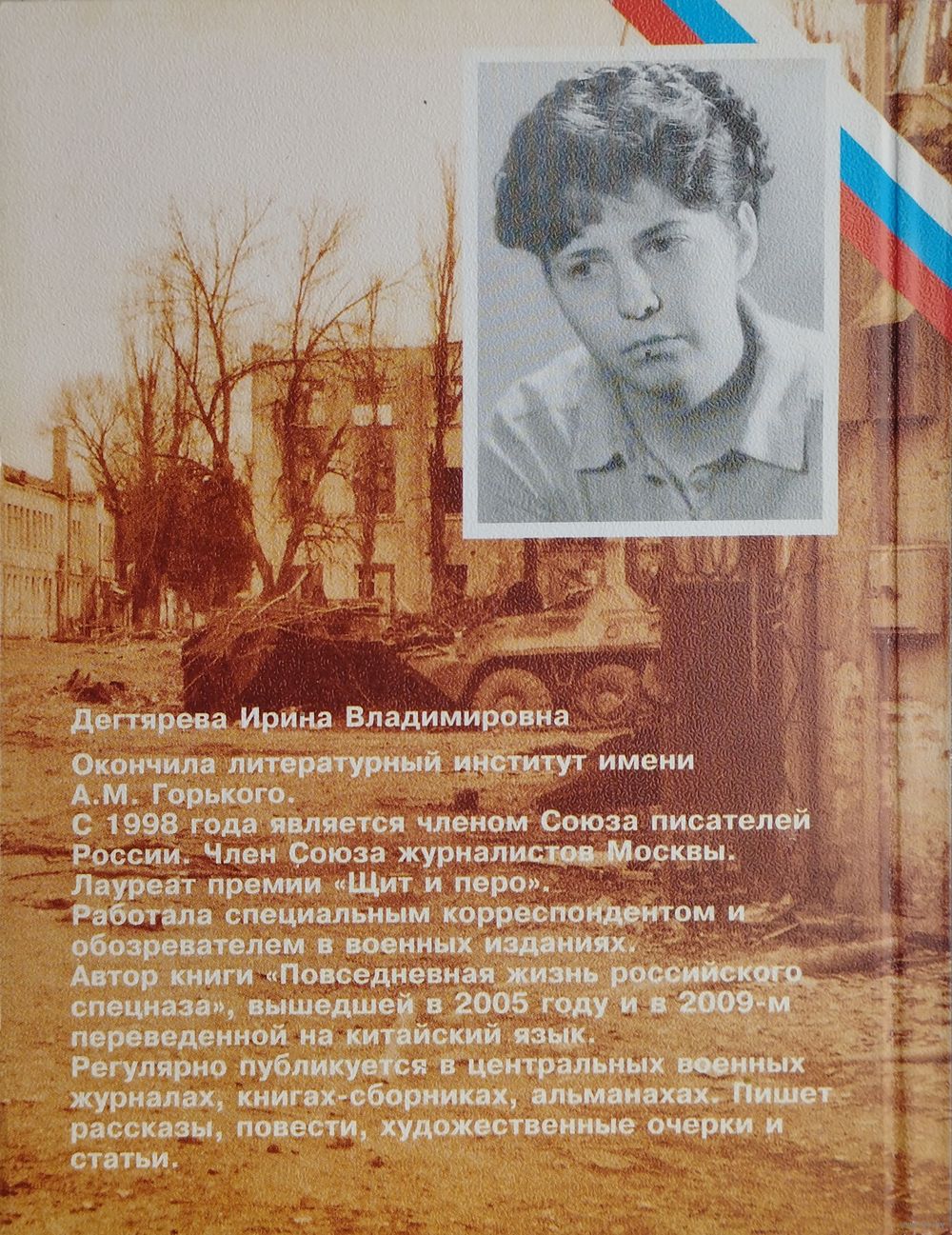 Дегтярева Ирина Владимировна

Окончила литературный институт имени А.М. Горького.
С 1998 года является членом Союза писателей России. Член Союза журналистов Москвы.
Лауреат премии «Щит и перо».
Работала специальным корреспондентом и обозревателем в военных изданиях.
Автор книги «Повседневная жизнь российского спецназа», вышедшей в 2005 году и в 2009-м переведенной на китайский язык.
Регулярно публикуется в центральных военных журналах, книгах-сборниках, альманахах. Пишет рассказы, повести, художественные очерки и статьи.